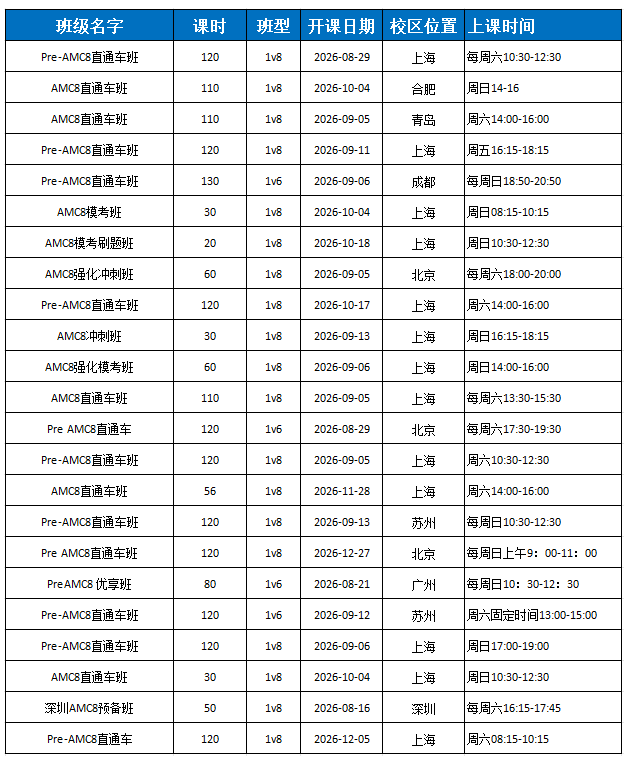 | 班级名字 | 课时 | 班型 | 开课日期 | 校区位置 | 上课时间 |
|---|---|---|---|---|---|
| Pre-AMC8直通车班 | 120 | 1v8 | 2026-08-29 | 上海 | 每周六10:30-12:30 |
| AMC8直通车班 | 110 | 1v8 | 2026-10-04 | 合肥 | 周日14-16 |
| AMC8直通车班 | 110 | 1v8 | 2026-09-05 | 青岛 | 周六14:00-16:00 |
| Pre-AMC8直通车班 | 120 | 1v8 | 2026-09-11 | 上海 | 周五16:15-18:15 |
| Pre-AMC8直通车班 | 130 | 1v6 | 2026-09-06 | 成都 | 每周日18:50-20:50 |
| AMC8模考班 | 30 | 1v8 | 2026-10-04 | 上海 | 周日08:15-10:15 |
| AMC8模考刷题班 | 20 | 1v8 | 2026-10-18 | 上海 | 周日10:30-12:30 |
| AMC8强化冲刺班 | 60 | 1v8 | 2026-09-05 | 北京 | 每周六18:00-20:00 |
| Pre-AMC8直通车班 | 120 | 1v8 | 2026-10-17 | 上海 | 周六14:00-16:00 |
| AMC8冲刺班 | 30 | 1v8 | 2026-09-13 | 上海 | 周日16:15-18:15 |
| AMC8强化模考班 | 60 | 1v8 | 2026-09-06 | 上海 | 周日14:00-16:00 |
| AMC8直通车班 | 110 | 1v8 | 2026-09-05 | 上海 | 每周六13:30-15:30 |
| Pre AMC8直通车 | 120 | 1v6 | 2026-08-29 | 北京 | 每周六17:30-19:30 |
| Pre-AMC8直通车班 | 120 | 1v8 | 2026-09-05 | 上海 | 周六10:30-12:30 |
| AMC8直通车班 | 56 | 1v8 | 2026-11-28 | 上海 | 周六14:00-16:00 |
| Pre-AMC8直通车班 | 120 | 1v8 | 2026-09-13 | 苏州 | 每周日10:30-12:30 |
| Pre AMC8直通车班 | 120 | 1v8 | 2026-12-27 | 北京 | 每周日上午9：00-11：00 |
| PreAMC8 优享班 | 80 | 1v6 | 2026-08-21 | 广州 | 每周日10：30-12：30 |
| Pre-AMC8直通车班 | 120 | 1v6 | 2026-09-12 | 苏州 | 周六固定时间13:00-15:00 |
| Pre-AMC8直通车班 | 120 | 1v8 | 2026-09-06 | 上海 | 周日17:00-19:00 |
| AMC8直通车班 | 30 | 1v8 | 2026-10-04 | 上海 | 周日10:30-12:30 |
| 深圳AMC8预备班 | 50 | 1v8 | 2026-08-16 | 深圳 | 每周六16:15-17:45 |
| Pre-AMC8直通车 | 120 | 1v8 | 2026-12-05 | 上海 | 周六08:15-10:15 |